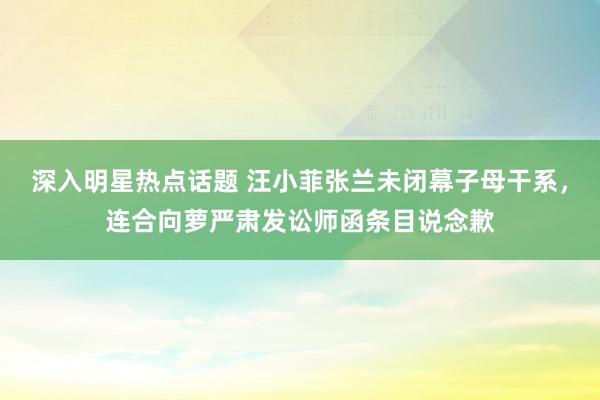 深入明星热点话题 汪小菲张兰未闭幕子母干系，连合向萝严肃发讼师函条目说念歉